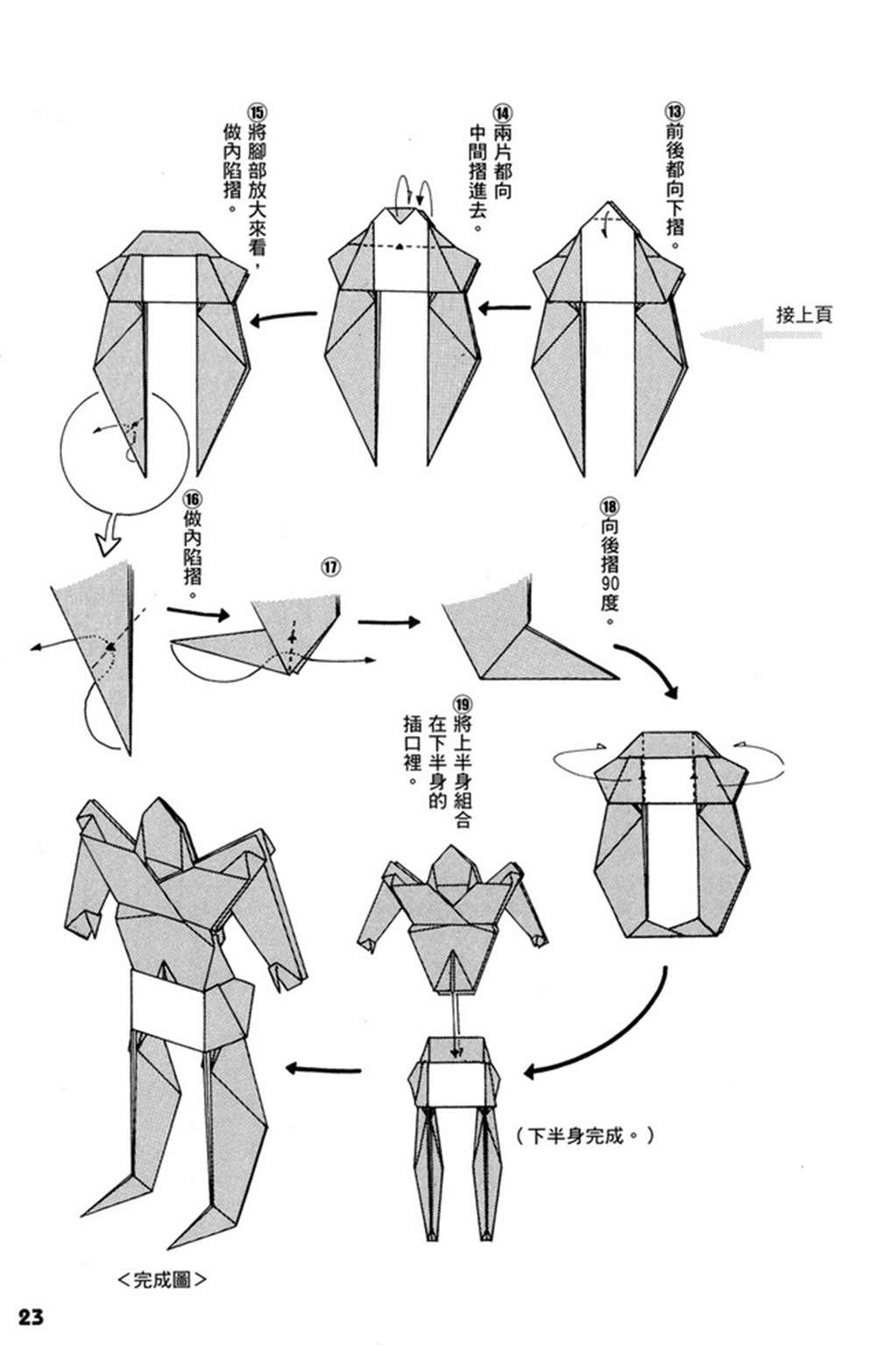 接上頁

⑬前後都向下摺。

⑭兩片都向中間摺進去。

⑮將腳部放大來看，做內陷摺。

⑯做內陷摺。

⑰

⑱向後摺90度。

⑲將上半身組合在下半身的插口裡。

（下半身完成。）

＜完成圖＞

23